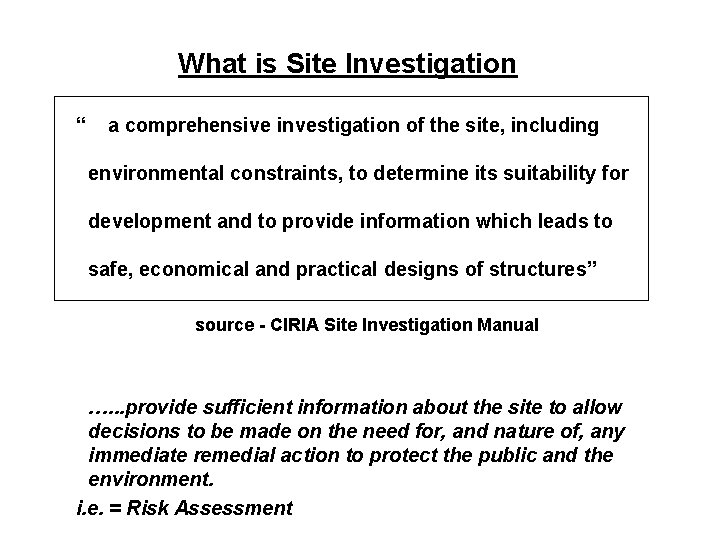 What is Site Investigation

" a comprehensive investigation of the site, including environmental constraints, to determine its suitability for development and to provide information which leads to safe, economical and practical designs of structures"

source - CIRIA Site Investigation Manual

…...provide sufficient information about the site to allow decisions to be made on the need for, and nature of, any immediate remedial action to protect the public and the environment.

i.e. = Risk Assessment